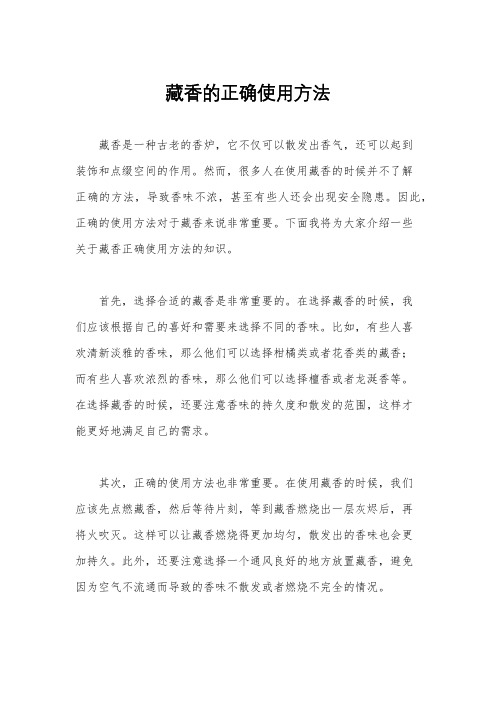 藏香的正确使用方法

藏香是一种古老的香炉，它不仅可以散发出香气，还可以起到装饰和点缀空间的作用。然而，很多人在使用藏香的时候并不了解正确的方法，导致香味不浓，甚至有些人还会出现安全隐患。因此，正确的使用方法对于藏香来说非常重要。下面我将为大家介绍一些关于藏香正确使用方法的知识。

首先，选择合适的藏香是非常重要的。在选择藏香的时候，我们应该根据自己的喜好和需要来选择不同的香味。比如，有些人喜欢清新淡雅的香味，那么他们可以选择柑橘类或者花香类的藏香；而有些人喜欢浓烈的香味，那么他们可以选择檀香或者龙涎香等。在选择藏香的时候，还要注意香味的持久度和散发的范围，这样才能更好地满足自己的需求。

其次，正确的使用方法也非常重要。在使用藏香的时候，我们应该先点燃藏香，然后等待片刻，等到藏香燃烧出一层灰烬后，再将火吹灭。这样可以让藏香燃烧得更加均匀，散发出的香味也会更加持久。此外，还要注意选择一个通风良好的地方放置藏香，避免因为空气不流通而导致的香味不散发或者燃烧不完全的情况。